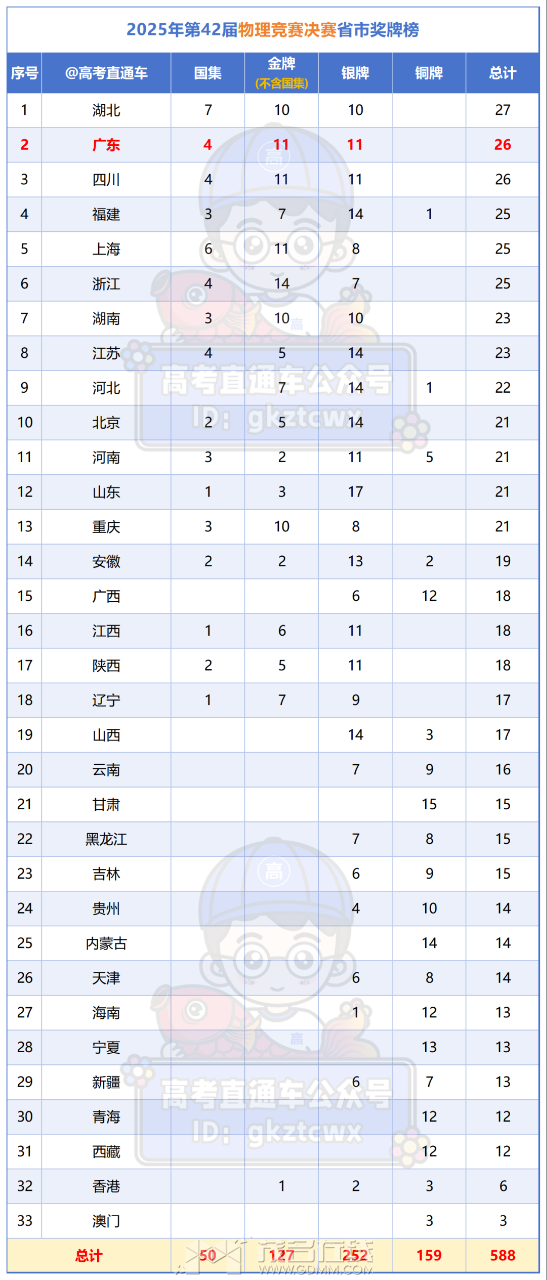 2025年第42届物理竞赛决赛省市奖牌榜

| 序号 | @高考直通车 | 国集 | 金牌 (不含国集) | 银牌 | 铜牌 | 总计 |
|---|---|---|---|---|---|---|
| 1 | 湖北 | 7 | 10 | 10 | | 27 |
| 2 | 广东 | 4 | 11 | 11 | | 26 |
| 3 | 四川 | 4 | 11 | 11 | | 26 |
| 4 | 福建 | 3 | 7 | 14 | 1 | 25 |
| 5 | 上海 | 6 | 11 | 8 | | 25 |
| 6 | 浙江 | 4 | 14 | 7 | | 25 |
| 7 | 湖南 | 3 | 10 | 10 | | 23 |
| 8 | 江苏 | 4 | 5 | 14 | | 23 |
| 9 | 河北 | | 7 | 14 | 1 | 22 |
| 10 | 北京 | 2 | 5 | 14 | | 21 |
| 11 | 河南 | 3 | 2 | 11 | 5 | 21 |
| 12 | 山东 | 1 | 3 | 17 | | 21 |
| 13 | 重庆 | 3 | 10 | 8 | | 21 |
| 14 | 安徽 | 2 | 2 | 13 | 2 | 19 |
| 15 | 广西 | | | 6 | 12 | 18 |
| 16 | 江西 | 1 | 6 | 11 | | 18 |
| 17 | 陕西 | 2 | 5 | 11 | | 18 |
| 18 | 辽宁 | 1 | 7 | 9 | | 17 |
| 19 | 山西 | | | 14 | 3 | 17 |
| 20 | 云南 | | | 7 | 9 | 16 |
| 21 | 甘肃 | | | | 15 | 15 |
| 22 | 黑龙江 | | | 7 | 8 | 15 |
| 23 | 吉林 | | | 6 | 9 | 15 |
| 24 | 贵州 | | | 4 | 10 | 14 |
| 25 | 内蒙古 | | | | 14 | 14 |
| 26 | 天津 | | | 6 | 8 | 14 |
| 27 | 海南 | | | 1 | 12 | 13 |
| 28 | 宁夏 | | | | 13 | 13 |
| 29 | 新疆 | | | 6 | 7 | 13 |
| 30 | 青海 | | | | 12 | 12 |
| 31 | 西藏 | | | | 12 | 12 |
| 32 | 香港 | | 1 | 2 | 3 | 6 |
| 33 | 澳门 | | | | 3 | 3 |
| 总计 | | 50 | 127 | 252 | 159 | 588 |

高考直通车公众号
ID: gkztcwx
高考直通车公众号
ID: gkztcwx
WWW.GDMM.COM